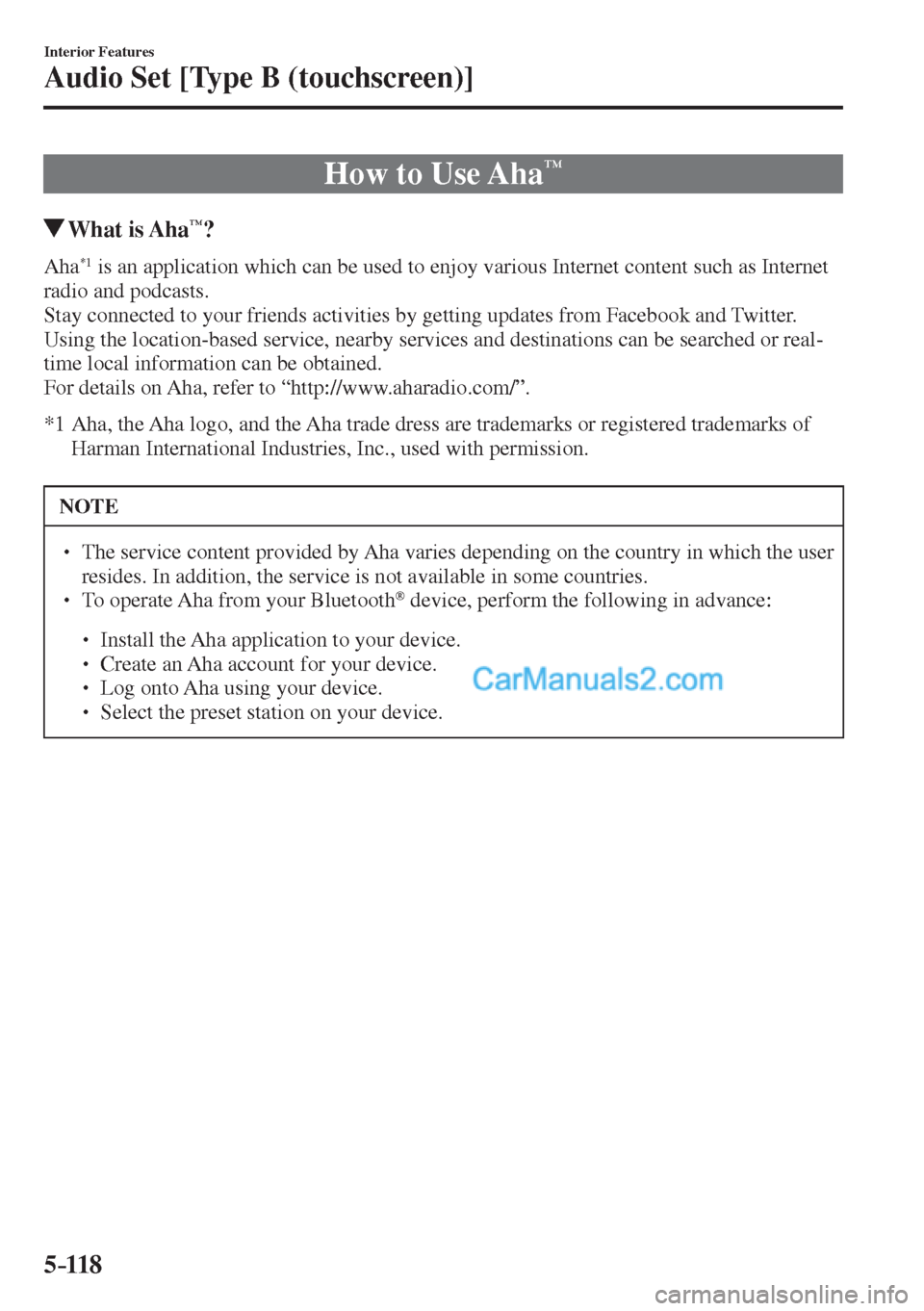 Interior Features

Audio Set [Type B (touchscreen)]

How to Use Aha™

▼What is Aha™?

Aha*1 is an application which can be used to enjoy various Internet content such as Internet radio and podcasts.
Stay connected to your friends activities by getting updates from Facebook and Twitter.
Using the location-based service, nearby services and destinations can be searched or real-time local information can be obtained.
For details on Aha, refer to “http://www.aharadio.com/”.

*1 Aha, the Aha logo, and the Aha trade dress are trademarks or registered trademarks of Harman International Industries, Inc., used with permission.

NOTE

• The service content provided by Aha varies depending on the country in which the user resides. In addition, the service is not available in some countries.
• To operate Aha from your Bluetooth® device, perform the following in advance:

• Install the Aha application to your device.
• Create an Aha account for your device.
• Log onto Aha using your device.
• Select the preset station on your device.

CarManuals2.com

5-118

carmanualsonline.info